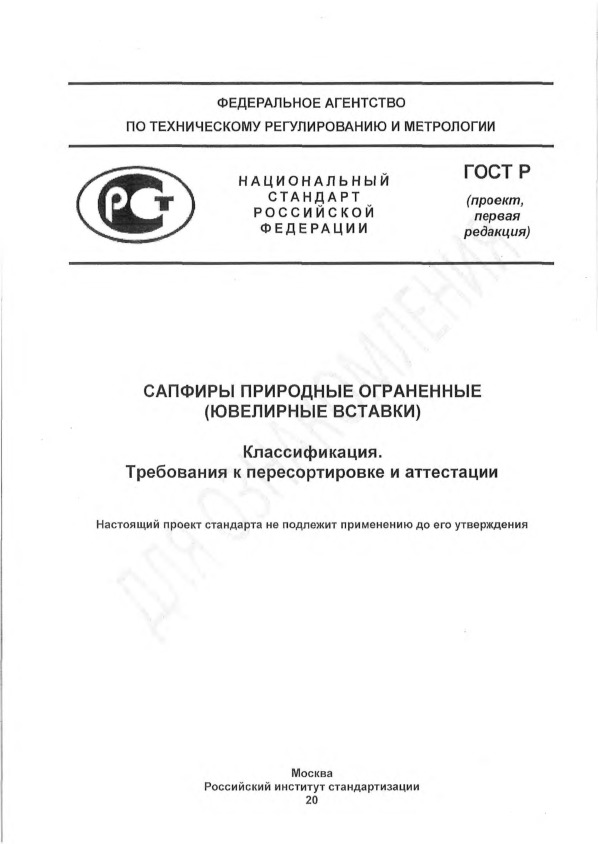 ФЕДЕРАЛЬНОЕ АГЕНТСТВО
ПО ТЕХНИЧЕСКОМУ РЕГУЛИРОВАНИЮ И МЕТРОЛОГИИ

РСТ

НАЦИОНАЛЬНЫЙ СТАНДАРТ РОССИЙСКОЙ ФЕДЕРАЦИИ

ГОСТ Р
(проект, первая редакция)

ДЛЯ ОЗНАКОМЛЕНИЯ

САПФИРЫ ПРИРОДНЫЕ ОГРАНЕННЫЕ
(ЮВЕЛИРНЫЕ ВСТАВКИ)

Классификация.
Требования к пересортировке и аттестации

Настоящий проект стандарта не подлежит применению до его утверждения

Москва
Российский институт стандартизации
20